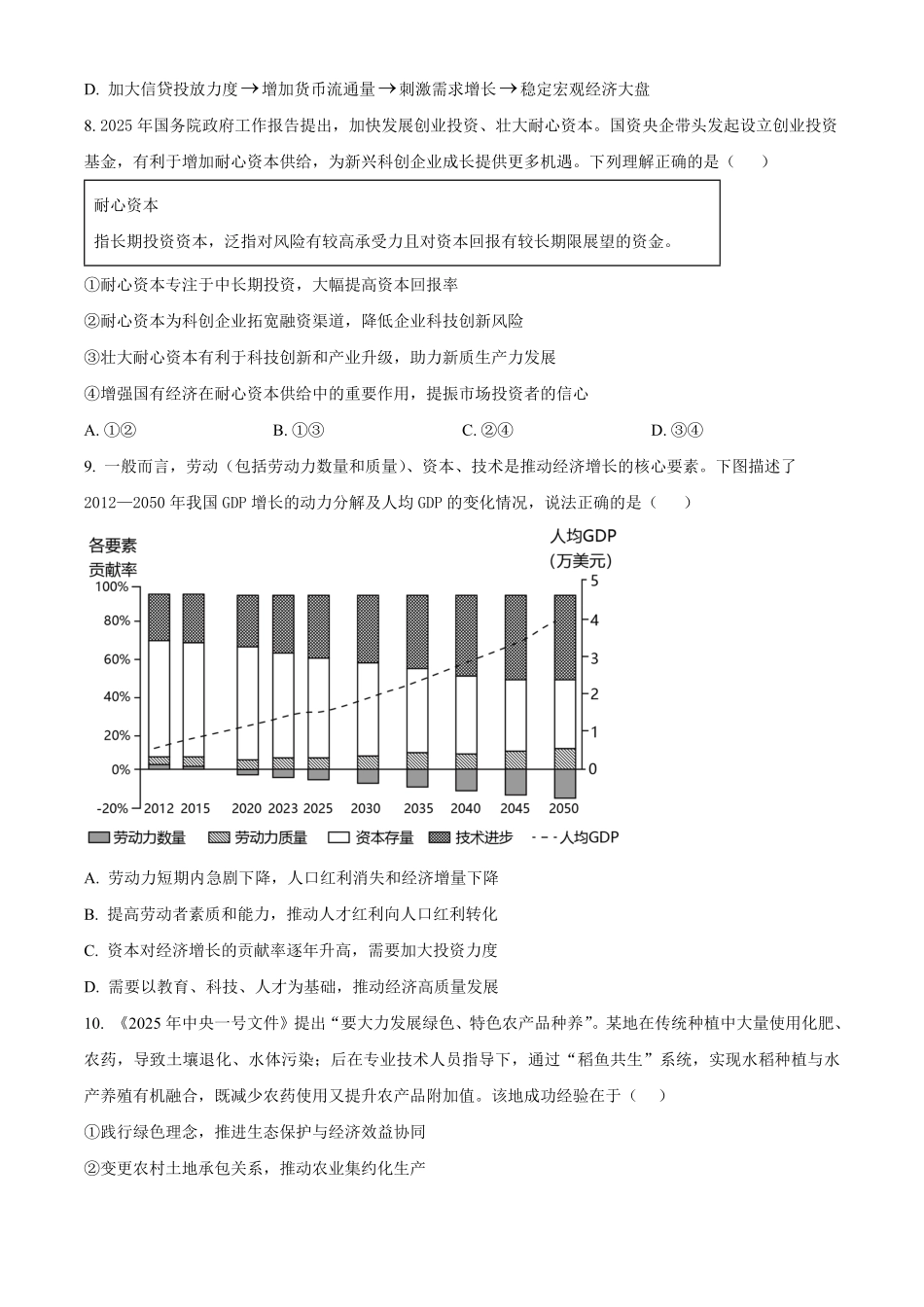 D. 加大信贷投放力度→增加货币流通量→刺激需求增长→稳定宏观经济大盘

8. 2025 年国务院政府工作报告提出，加快发展创业投资、壮大耐心资本。国资央企带头发起设立创业投资基金，有利于增加耐心资本供给，为新兴科创企业成长提供更多机遇。下列理解正确的是（　　）

耐心资本
指长期投资资本，泛指对风险有较高承受力且对资本回报有较长期限展望的资金。

①耐心资本专注于中长期投资，大幅提高资本回报率

②耐心资本为科创企业拓宽融资渠道，降低企业科技创新风险

③壮大耐心资本有利于科技创新和产业升级，助力新质生产力发展

④增强国有经济在耐心资本供给中的重要作用，提振市场投资者的信心

A. ①②　　B. ①③　　C. ②④　　D. ③④

9. 一般而言，劳动（包括劳动力数量和质量）、资本、技术是推动经济增长的核心要素。下图描述了 2012—2050 年我国 GDP 增长的动力分解及人均 GDP 的变化情况，说法正确的是（　　）

各要素贡献率
人均GDP（万美元）
100% 80% 60% 40% 20% 0% -20%
5 4 3 2 1 0
2012 2015 2020 2023 2025 2030 2035 2040 2045 2050
劳动力数量　劳动力质量　资本存量　技术进步　人均GDP

A. 劳动力短期内急剧下降，人口红利消失和经济增量下降

B. 提高劳动者素质和能力，推动人才红利向人口红利转化

C. 资本对经济增长的贡献率逐年升高，需要加大投资力度

D. 需要以教育、科技、人才为基础，推动经济高质量发展

10. 《2025 年中央一号文件》提出“要大力发展绿色、特色农产品种养”。某地在传统种植中大量使用化肥、农药，导致土壤退化、水体污染；后在专业技术人员指导下，通过“稻鱼共生”系统，实现水稻种植与水产养殖有机融合，既减少农药使用又提升农产品附加值。该地成功经验在于（　　）

①践行绿色理念，推进生态保护与经济效益协同

②变更农村土地承包关系，推动农业集约化生产